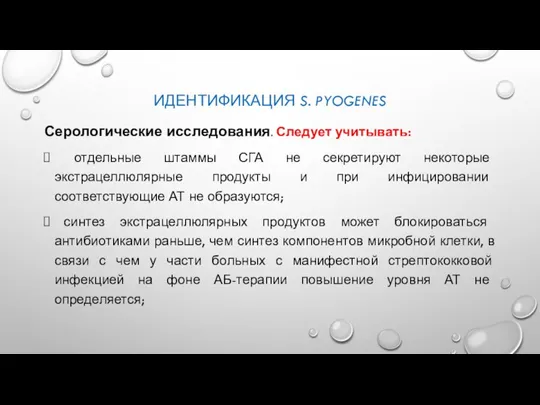 ИДЕНТИФИКАЦИЯ S. PYOGENES

Серологические исследования. Следует учитывать:

 отдельные штаммы СГА не секретируют некоторые экстрацеллюлярные продукты и при инфицировании соответствующие АТ не образуются;

 синтез экстрацеллюлярных продуктов может блокироваться антибиотиками раньше, чем синтез компонентов микробной клетки, в связи с чем у части больных с манифестной стрептококковой инфекцией на фоне АБ-терапии повышение уровня АТ не определяется;